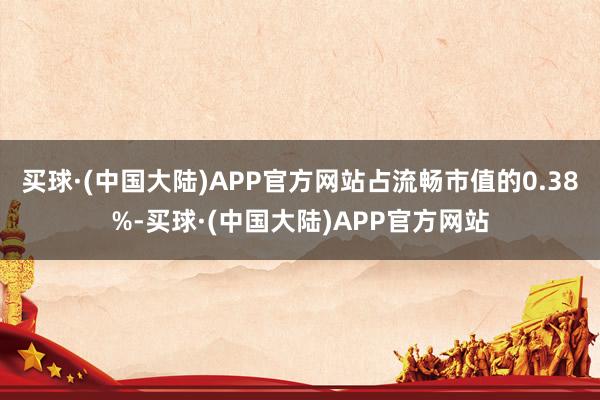 买球·(中国大陆)APP官方网站占流畅市值的0.38%-买球·(中国大陆)APP官方网站